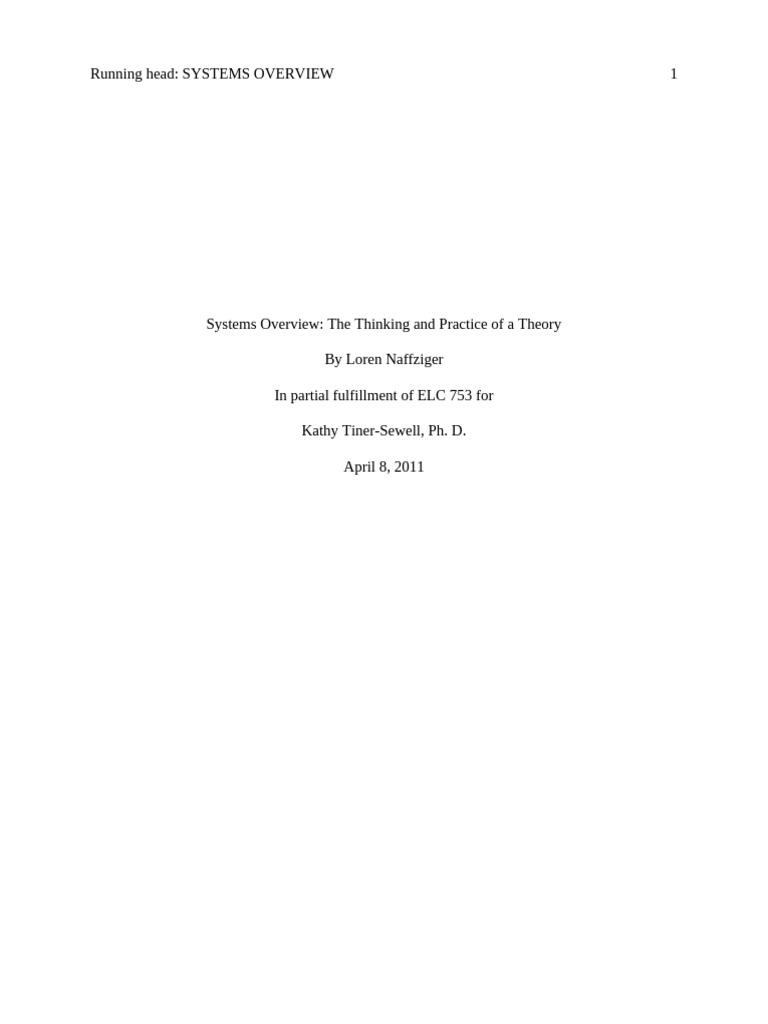 Running head: SYSTEMS OVERVIEW 1

Systems Overview: The Thinking and Practice of a Theory

By Loren Naffziger

In partial fulfillment of ELC 753 for

Kathy Tiner-Sewell, Ph. D.

April 8, 2011